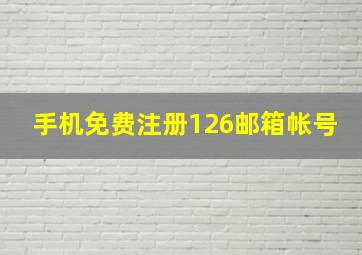 手机免费注册126邮箱帐号